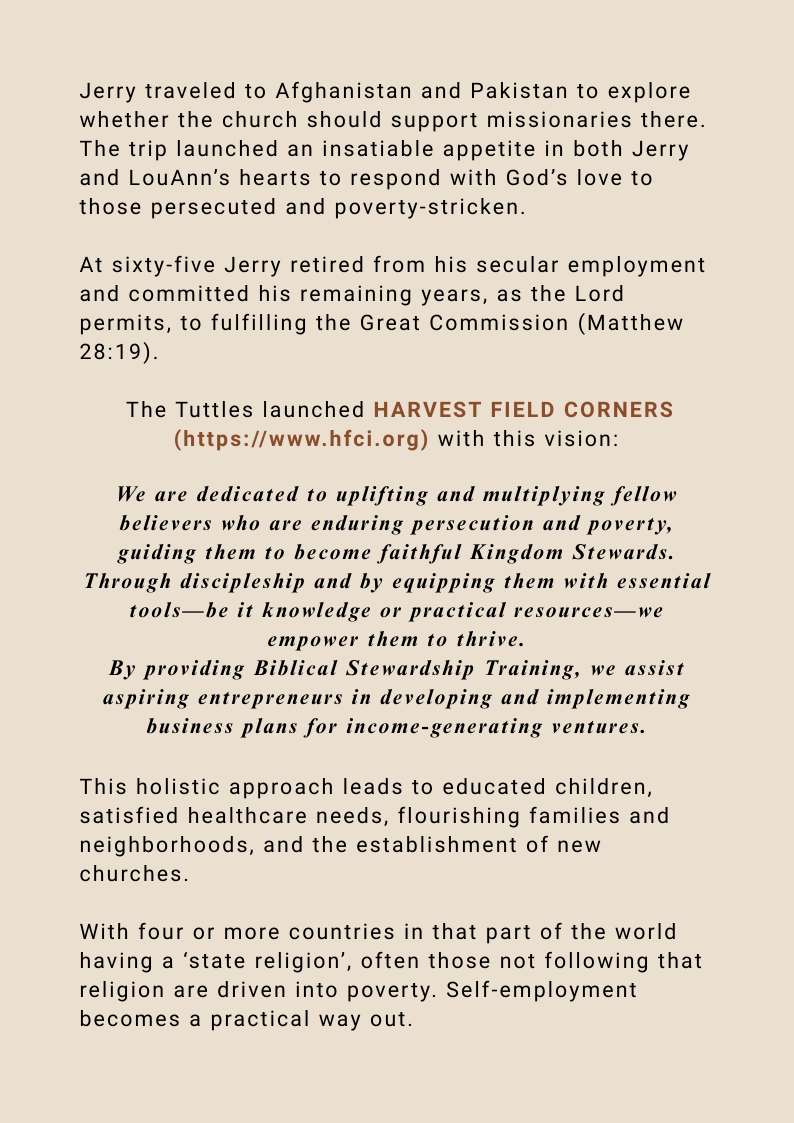 Jerry traveled to Afghanistan and Pakistan to explore whether the church should support missionaries there. The trip launched an insatiable appetite in both Jerry and LouAnn's hearts to respond with God's love to those persecuted and poverty-stricken.

At sixty-five Jerry retired from his secular employment and committed his remaining years, as the Lord permits, to fulfilling the Great Commission (Matthew 28:19).

The Tuttles launched HARVEST FIELD CORNERS (https://www.hfci.org) with this vision:

We are dedicated to uplifting and multiplying fellow believers who are enduring persecution and poverty, guiding them to become faithful Kingdom Stewards. Through discipleship and by equipping them with essential tools—be it knowledge or practical resources—we empower them to thrive.
By providing Biblical Stewardship Training, we assist aspiring entrepreneurs in developing and implementing business plans for income-generating ventures.

This holistic approach leads to educated children, satisfied healthcare needs, flourishing families and neighborhoods, and the establishment of new churches.

With four or more countries in that part of the world having a 'state religion', often those not following that religion are driven into poverty. Self-employment becomes a practical way out.